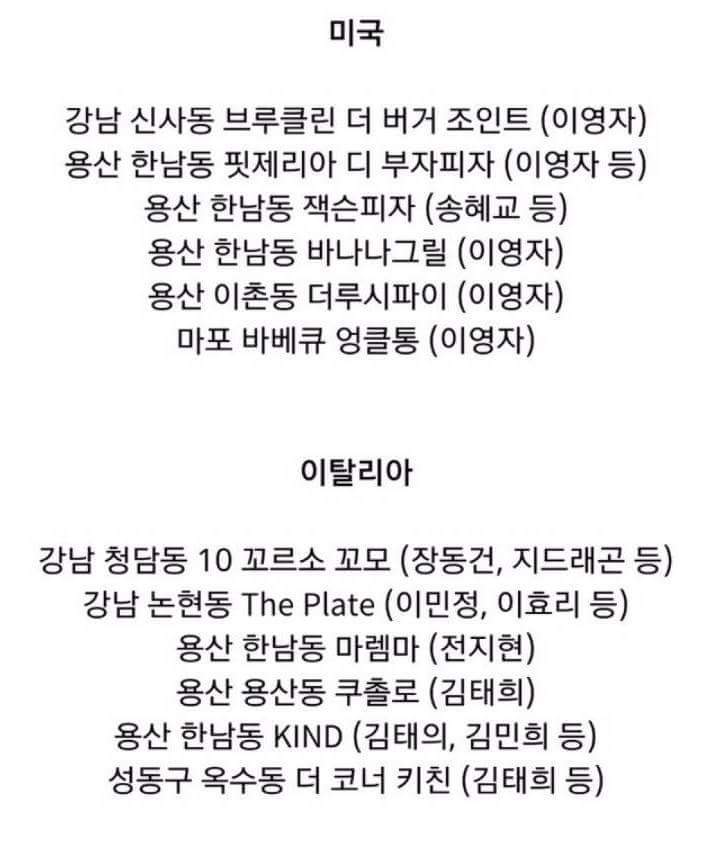 미국

강남 신사동 브루클린 더 버거 조인트 (이영자)
용산 한남동 핏제리아 디 부자피자 (이영자 등)
용산 한남동 잭슨피자 (송혜교 등)
용산 한남동 바나나그릴 (이영자)
용산 이촌동 더루시파이 (이영자)
마포 바베큐 엉클통 (이영자)

이탈리아

강남 청담동 10 꼬르소 꼬모 (장동건, 지드래곤 등)
강남 논현동 The Plate (이민정, 이효리 등)
용산 한남동 마렘마 (전지현)
용산 용산동 쿠촐로 (김태희)
용산 한남동 KIND (김태의, 김민희 등)
성동구 옥수동 더 코너 키친 (김태희 등)